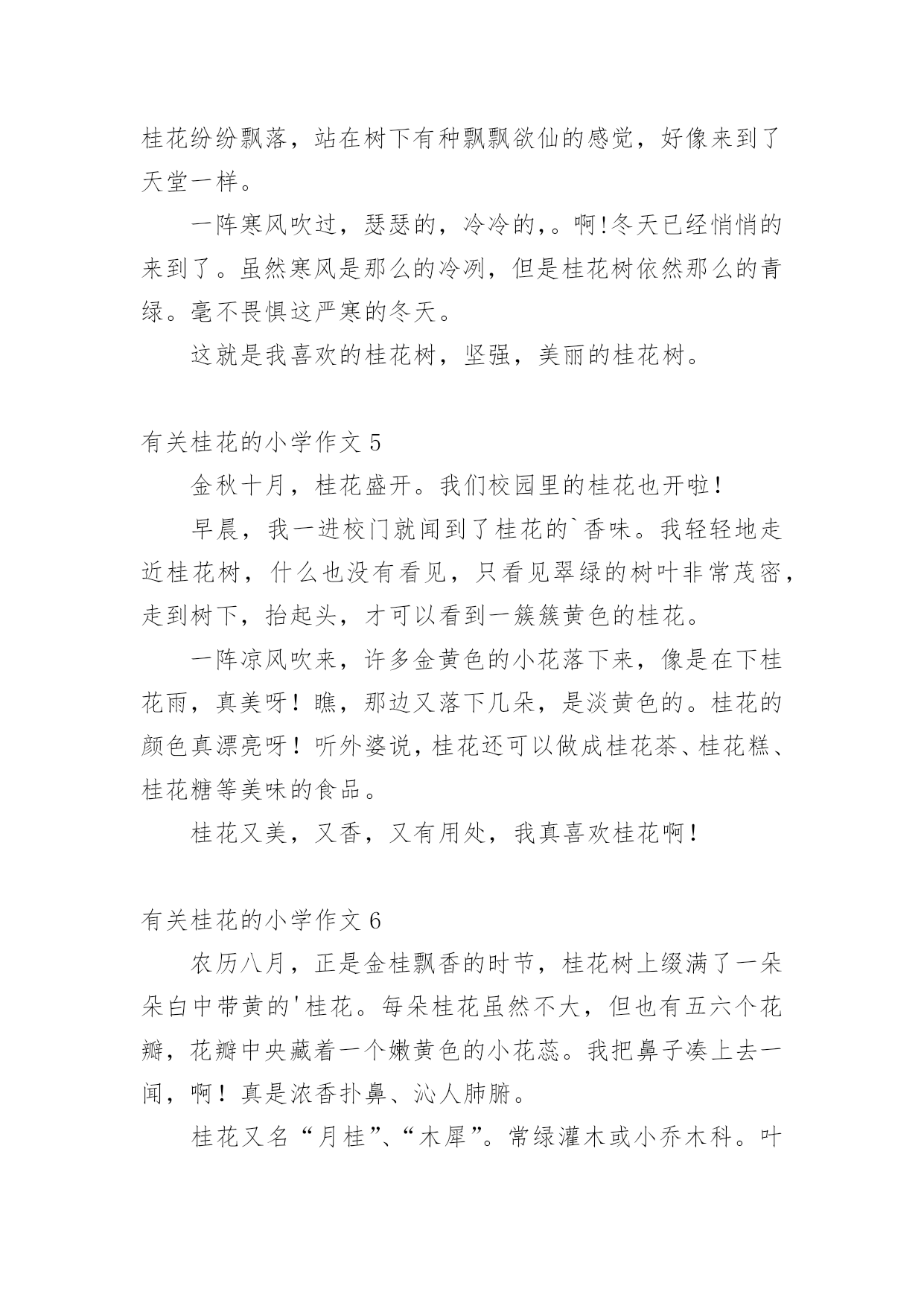 桂花纷纷飘落，站在树下有种飘飘欲仙的感觉，好像来到了天堂一样。

一阵寒风吹过，瑟瑟的，冷冷的,。啊!冬天已经悄悄的来到了。虽然寒风是那么的冷冽，但是桂花树依然那么的青绿。毫不畏惧这严寒的冬天。

这就是我喜欢的桂花树，坚强，美丽的桂花树。

有关桂花的小学作文 5

金秋十月，桂花盛开。我们校园里的桂花也开啦！

早晨，我一进校门就闻到了桂花的`香味。我轻轻地走近桂花树，什么也没有看见，只看见翠绿的树叶非常茂密，走到树下，抬起头，才可以看到一簇簇黄色的桂花。

一阵凉风吹来，许多金黄色的小花落下来，像是在下桂花雨，真美呀！瞧，那边又落下几朵，是淡黄色的。桂花的颜色真漂亮呀！听外婆说，桂花还可以做成桂花茶、桂花糕、桂花糖等美味的食品。

桂花又美，又香，又有用处，我真喜欢桂花啊！

有关桂花的小学作文 6

农历八月，正是金桂飘香的时节，桂花树上缀满了一朵朵白中带黄的'桂花。每朵桂花虽然不大，但也有五六个花瓣，花瓣中央藏着一个嫩黄色的小花蕊。我把鼻子凑上去一闻，啊！真是浓香扑鼻、沁人肺腑。

桂花又名“月桂”、“木犀”。常绿灌木或小乔木科。叶